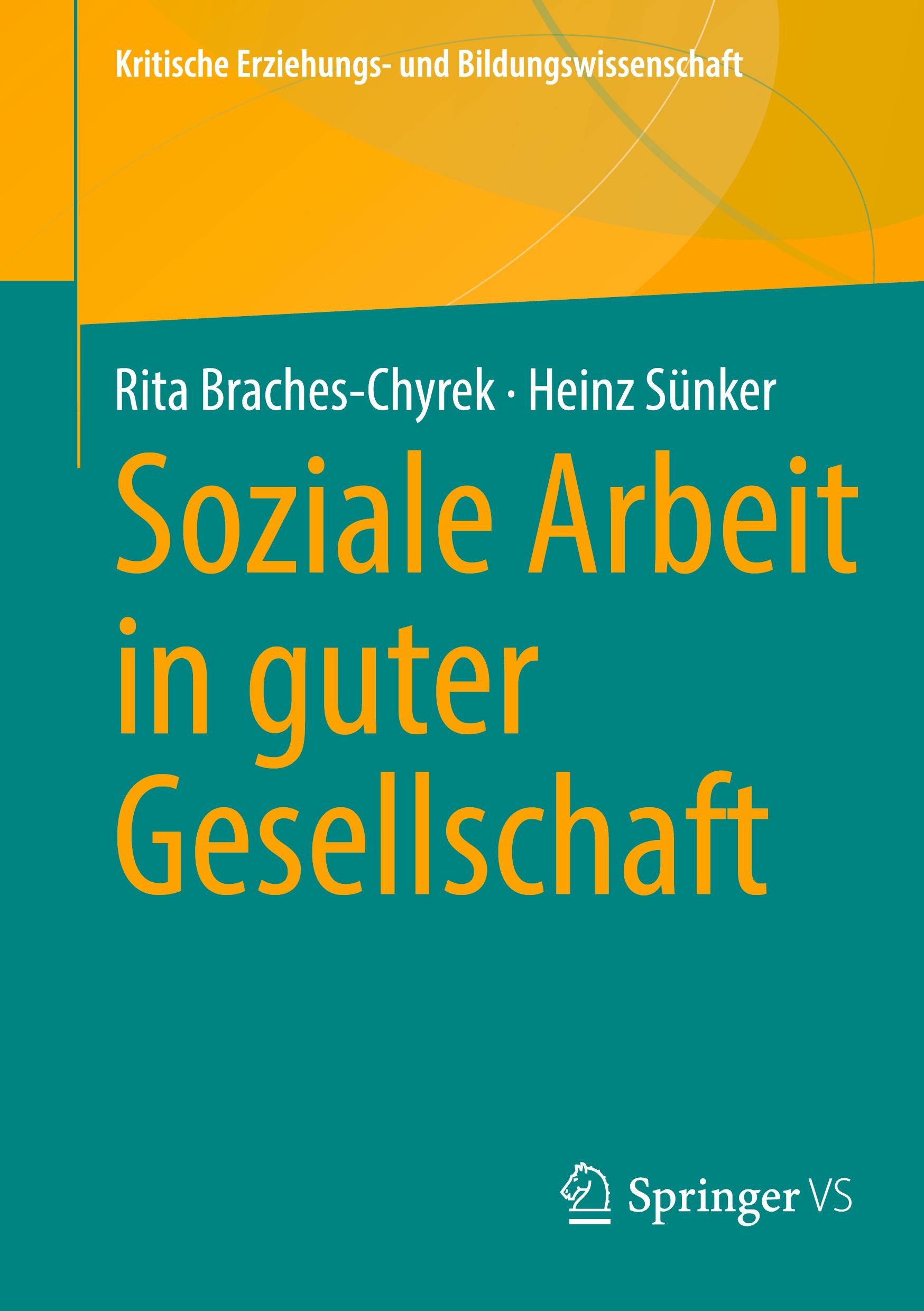 Kritische Erziehungs- und Bildungswissenschaft

Rita Braches-Chyrek · Heinz Sünker

Soziale Arbeit in guter Gesellschaft

Springer VS